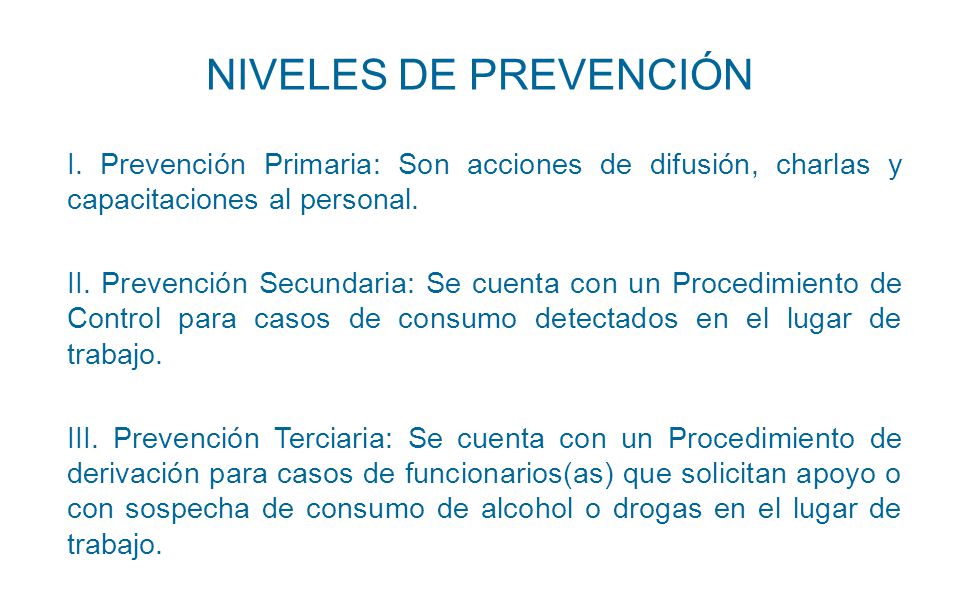 NIVELES DE PREVENCIÓN

I. Prevención Primaria: Son acciones de difusión, charlas y capacitaciones al personal.

II. Prevención Secundaria: Se cuenta con un Procedimiento de Control para casos de consumo detectados en el lugar de trabajo.

III. Prevención Terciaria: Se cuenta con un Procedimiento de derivación para casos de funcionarios(as) que solicitan apoyo o con sospecha de consumo de alcohol o drogas en el lugar de trabajo.